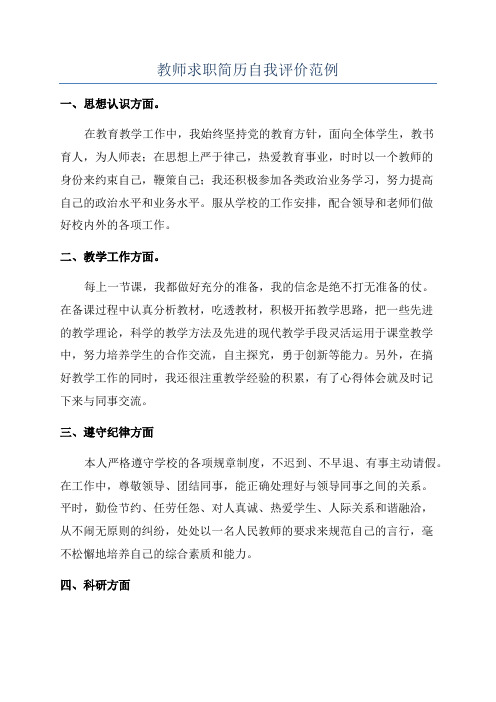 教师求职简历自我评价范例

一、思想认识方面。

在教育教学工作中，我始终坚持党的教育方针，面向全体学生，教书育人，为人师表；在思想上严于律己，热爱教育事业，时时以一个教师的身份来约束自己，鞭策自己；我还积极参加各类政治业务学习，努力提高自己的政治水平和业务水平。服从学校的工作安排，配合领导和老师们做好校内外的各项工作。

二、教学工作方面。

每上一节课，我都做好充分的准备，我的信念是绝不打无准备的仗。在备课过程中认真分析教材，吃透教材，积极开拓教学思路，把一些先进的教学理论，科学的教学方法及先进的现代教学手段灵活运用于课堂教学中，努力培养学生的合作交流，自主探究，勇于创新等能力。另外，在搞好教学工作的同时，我还很注重教学经验的积累，有了心得体会就及时记下来与同事交流。

三、遵守纪律方面

本人严格遵守学校的各项规章制度，不迟到、不早退、有事主动请假。在工作中，尊敬领导、团结同事，能正确处理好与领导同事之间的关系。平时，勤俭节约、任劳任怨、对人真诚、热爱学生、人际关系和谐融洽，从不闹无原则的纠纷，处处以一名人民教师的要求来规范自己的言行，毫不松懈地培养自己的综合素质和能力。

四、科研方面